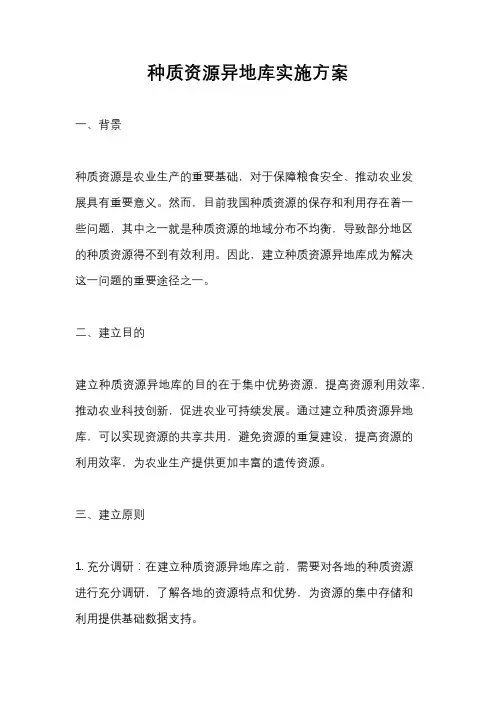 种质资源异地库实施方案

一、背景

种质资源是农业生产的重要基础，对于保障粮食安全、推动农业发展具有重要意义。然而，目前我国种质资源的保存和利用存在着一些问题，其中之一就是种质资源的地域分布不均衡，导致部分地区的种质资源得不到有效利用。因此，建立种质资源异地库成为解决这一问题的重要途径之一。

二、建立目的

建立种质资源异地库的目的在于集中优势资源，提高资源利用效率，推动农业科技创新，促进农业可持续发展。通过建立种质资源异地库，可以实现资源的共享共用，避免资源的重复建设，提高资源的利用效率，为农业生产提供更加丰富的遗传资源。

三、建立原则

1. 充分调研：在建立种质资源异地库之前，需要对各地的种质资源进行充分调研，了解各地的资源特点和优势，为资源的集中存储和利用提供基础数据支持。